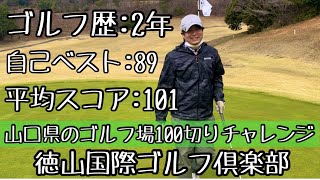 ゴルフ歴:2年
自己ベスト:89
平均スコア:101
山口県のゴルフ場100切りチャレンジ
徳山国際ゴルフ倶楽部